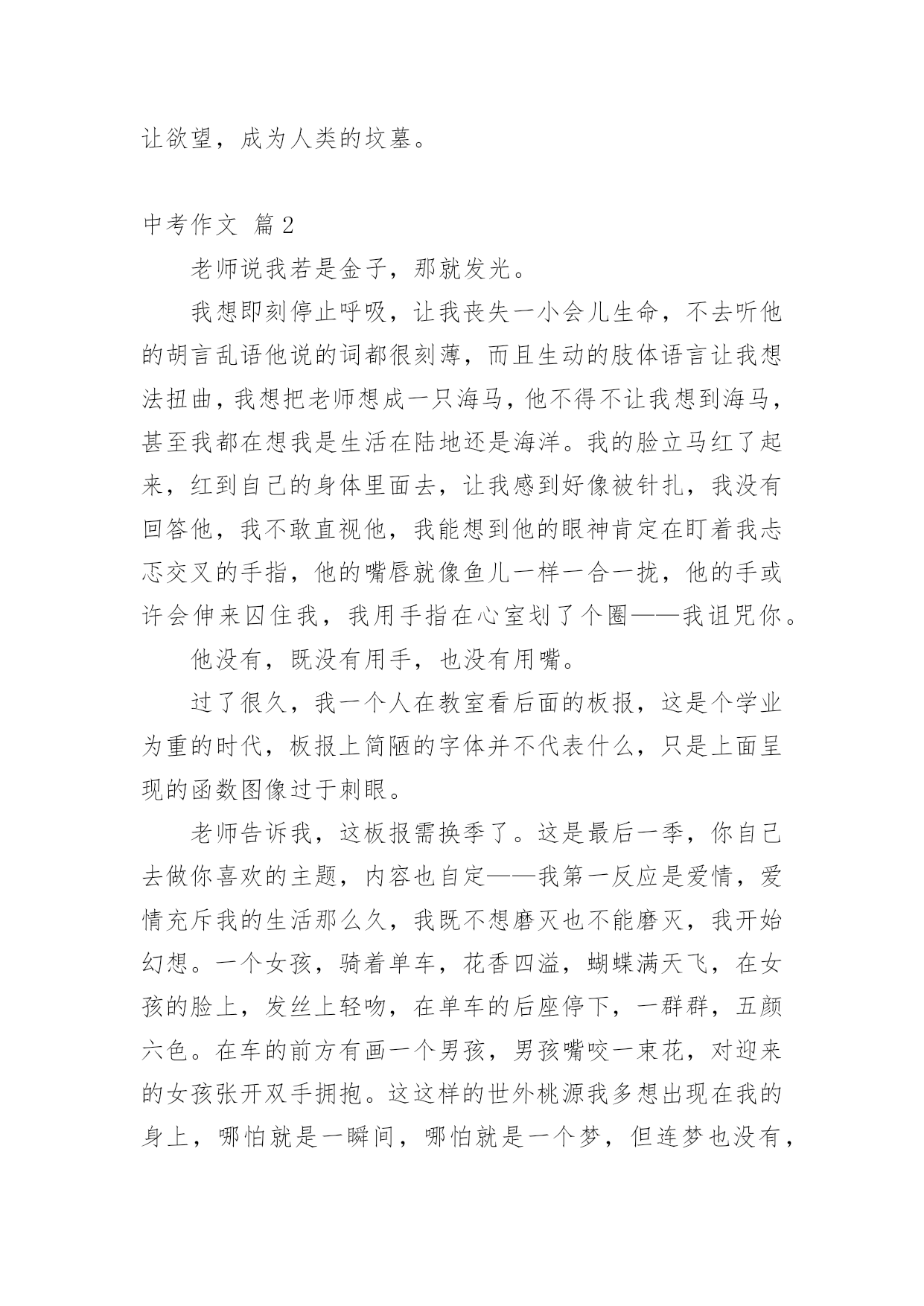 让欲望，成为人类的坟墓。

中考作文 篇2

老师说我若是金子，那就发光。

我想即刻停止呼吸，让我丧失一小会儿生命，不去听他的胡言乱语他说的词都很刻薄，而且生动的肢体语言让我想法扭曲，我想把老师想成一只海马，他不得不让我想到海马，甚至我都在想我是生活在陆地还是海洋。我的脸立马红了起来，红到自己的身体里面去，让我感到好像被针扎，我没有回答他，我不敢直视他，我能想到他的眼神肯定在盯着我忐忑交叉的手指，他的嘴唇就像鱼儿一样一合一拢，他的手或许会伸来囚住我，我用手指在心室划了个圈——我诅咒你。

他没有，既没有用手，也没有用嘴。

过了很久，我一个人在教室看后面的板报，这是个学业为重的时代，板报上简陋的字体并不代表什么，只是上面呈现的函数图像过于刺眼。

老师告诉我，这板报需换季了。这是最后一季，你自己去做你喜欢的主题，内容也自定——我第一反应是爱情，爱情充斥我的生活那么久，我既不想磨灭也不能磨灭，我开始幻想。一个女孩，骑着单车，花香四溢，蝴蝶满天飞，在女孩的脸上，发丝上轻吻，在单车的后座停下，一群群，五颜六色。在车的前方有画一个男孩，男孩嘴咬一束花，对迎来的女孩张开双手拥抱。这这样的世外桃源我多想出现在我的身上，哪怕就是一瞬间，哪怕就是一个梦，但连梦也没有，